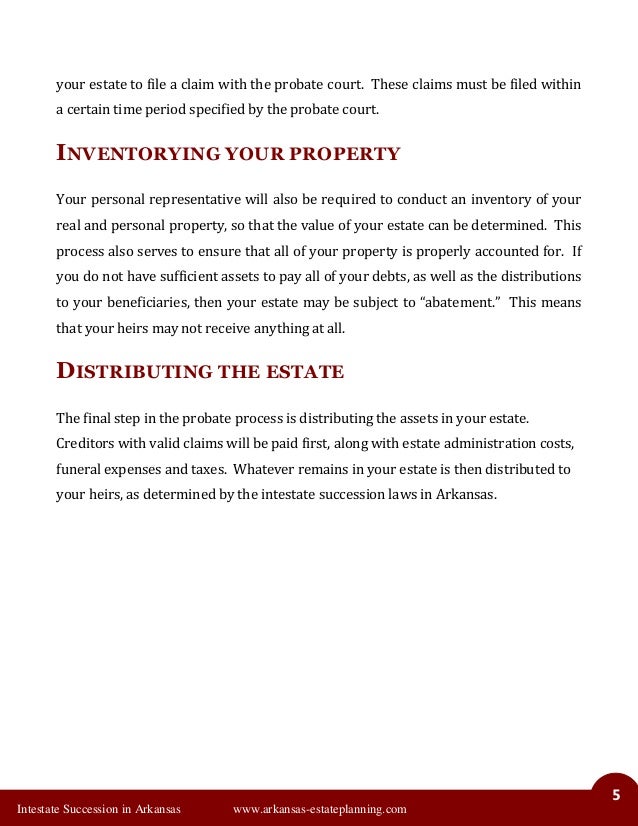 your estate to file a claim with the probate court. These claims must be filed within a certain time period specified by the probate court.

INVENTORYING YOUR PROPERTY

Your personal representative will also be required to conduct an inventory of your real and personal property, so that the value of your estate can be determined. This process also serves to ensure that all of your property is properly accounted for. If you do not have sufficient assets to pay all of your debts, as well as the distributions to your beneficiaries, then your estate may be subject to "abatement." This means that your heirs may not receive anything at all.

DISTRIBUTING THE ESTATE

The final step in the probate process is distributing the assets in your estate. Creditors with valid claims will be paid first, along with estate administration costs, funeral expenses and taxes. Whatever remains in your estate is then distributed to your heirs, as determined by the intestate succession laws in Arkansas.

5

Intestate Succession in Arkansas www.arkansas-estateplanning.com